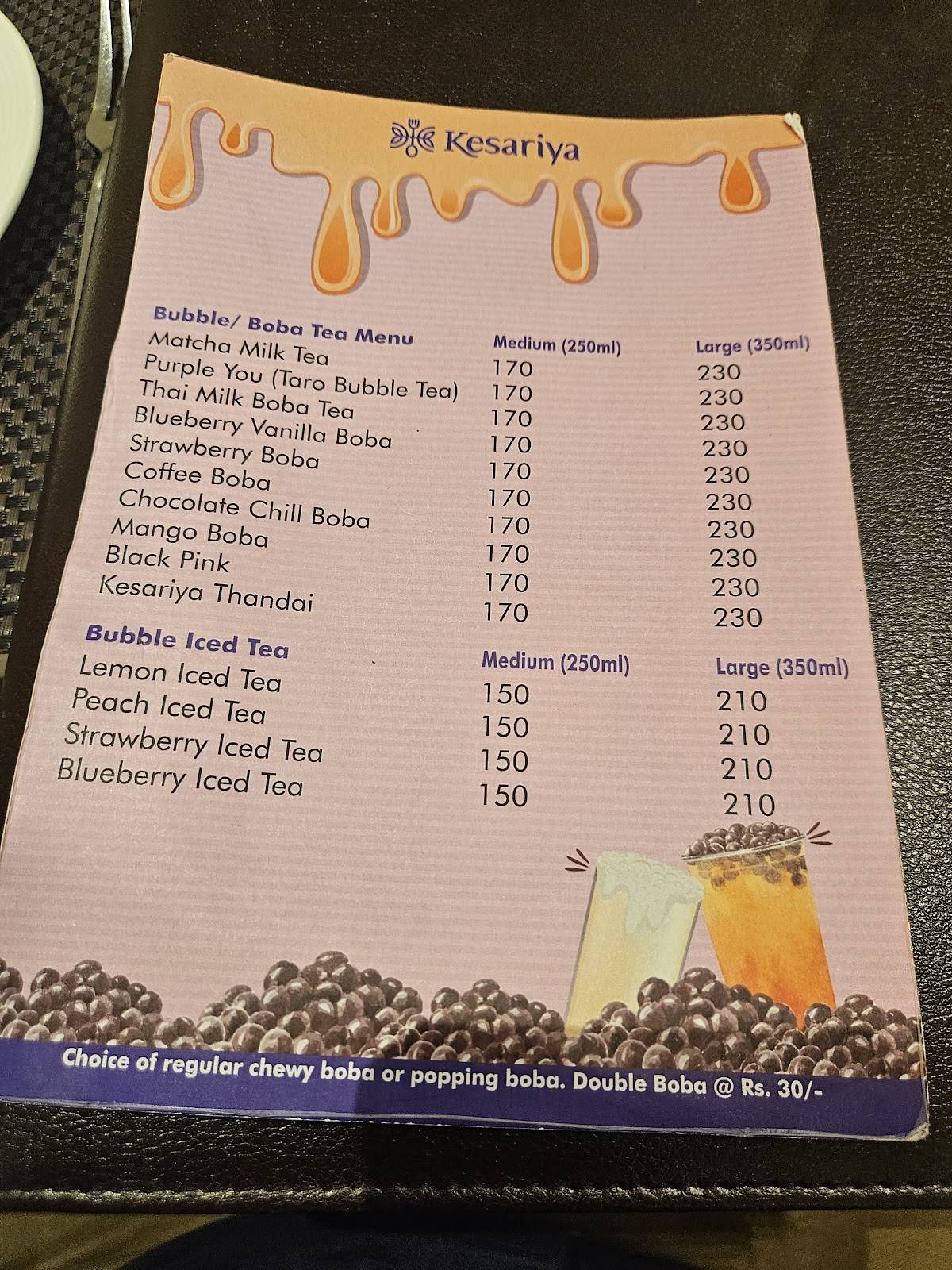 Kesariya

| Bubble/ Boba Tea Menu | Medium (250ml) | Large (350ml) |
|---|---|---|
| Matcha Milk Tea | 170 | 230 |
| Purple You (Taro Bubble Tea) | 170 | 230 |
| Thai Milk Boba Tea | 170 | 230 |
| Blueberry Vanilla Boba | 170 | 230 |
| Strawberry Boba | 170 | 230 |
| Coffee Boba | 170 | 230 |
| Chocolate Chill Boba | 170 | 230 |
| Mango Boba | 170 | 230 |
| Black Pink | 170 | 230 |
| Kesariya Thandai | 170 | 230 |

| Bubble Iced Tea | Medium (250ml) | Large (350ml) |
|---|---|---|
| Lemon Iced Tea | 150 | 210 |
| Peach Iced Tea | 150 | 210 |
| Strawberry Iced Tea | 150 | 210 |
| Blueberry Iced Tea | 150 | 210 |

Choice of regular chewy boba or popping boba. Double Boba @ Rs. 30/-